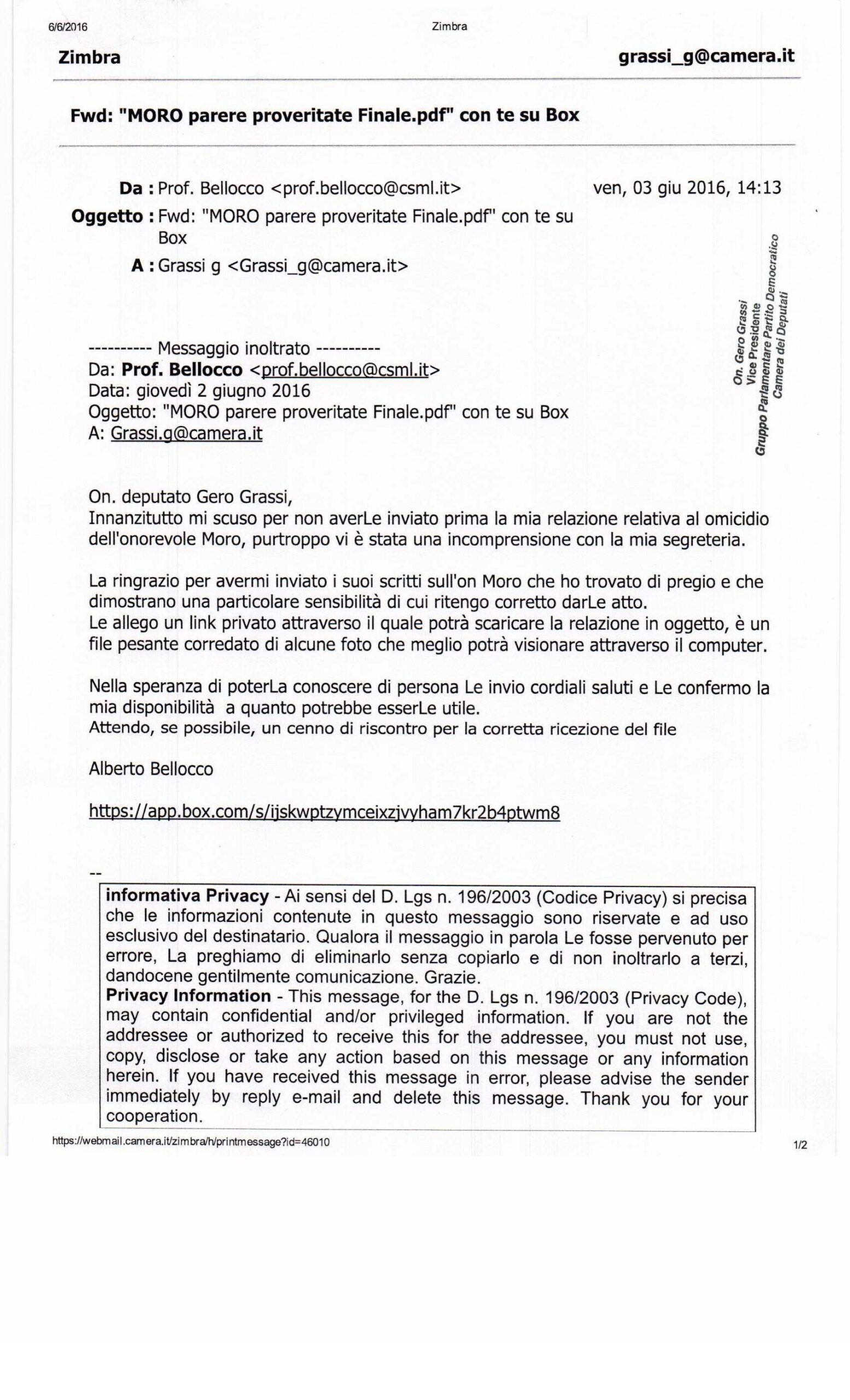 6/6/2016 Zimbra

Zimbra grassi_g@camera.it

Fwd: "MORO parere proveritate Finale.pdf" con te su Box

Da : Prof. Bellocco <prof.bellocco@csml.it> ven, 03 giu 2016, 14:13
Oggetto : Fwd: "MORO parere proveritate Finale.pdf" con te su Box
A : Grassi g <Grassi_g@camera.it>

On. Gero Grassi
Vice Presidente
Gruppo Parlamentare Partito Democratico
Camera dei Deputati

---------- Messaggio inoltrato ----------
Da: Prof. Bellocco <prof.bellocco@csml.it>
Data: giovedì 2 giugno 2016
Oggetto: "MORO parere proveritate Finale.pdf" con te su Box
A: Grassi.g@camera.it

On. deputato Gero Grassi,
Innanzitutto mi scuso per non averLe inviato prima la mia relazione relativa al omicidio dell'onorevole Moro, purtroppo vi è stata una incomprensione con la mia segreteria.

La ringrazio per avermi inviato i suoi scritti sull'on Moro che ho trovato di pregio e che dimostrano una particolare sensibilità di cui ritengo corretto darLe atto.
Le allego un link privato attraverso il quale potrà scaricare la relazione in oggetto, è un file pesante corredato di alcune foto che meglio potrà visionare attraverso il computer.

Nella speranza di poterLa conoscere di persona Le invio cordiali saluti e Le confermo la mia disponibilità a quanto potrebbe esserLe utile.
Attendo, se possibile, un cenno di riscontro per la corretta ricezione del file

Alberto Bellocco

https://app.box.com/s/ijskwptzymceixzjvyham7kr2b4ptwm8

--
informativa Privacy - Ai sensi del D. Lgs n. 196/2003 (Codice Privacy) si precisa che le informazioni contenute in questo messaggio sono riservate e ad uso esclusivo del destinatario. Qualora il messaggio in parola Le fosse pervenuto per errore, La preghiamo di eliminarlo senza copiarlo e di non inoltrarlo a terzi, dandocene gentilmente comunicazione. Grazie.
Privacy Information - This message, for the D. Lgs n. 196/2003 (Privacy Code), may contain confidential and/or privileged information. If you are not the addressee or authorized to receive this for the addressee, you must not use, copy, disclose or take any action based on this message or any information herein. If you have received this message in error, please advise the sender immediately by reply e-mail and delete this message. Thank you for your cooperation.

https://webmail.camera.it/zimbra/h/printmessage?id=46010 1/2